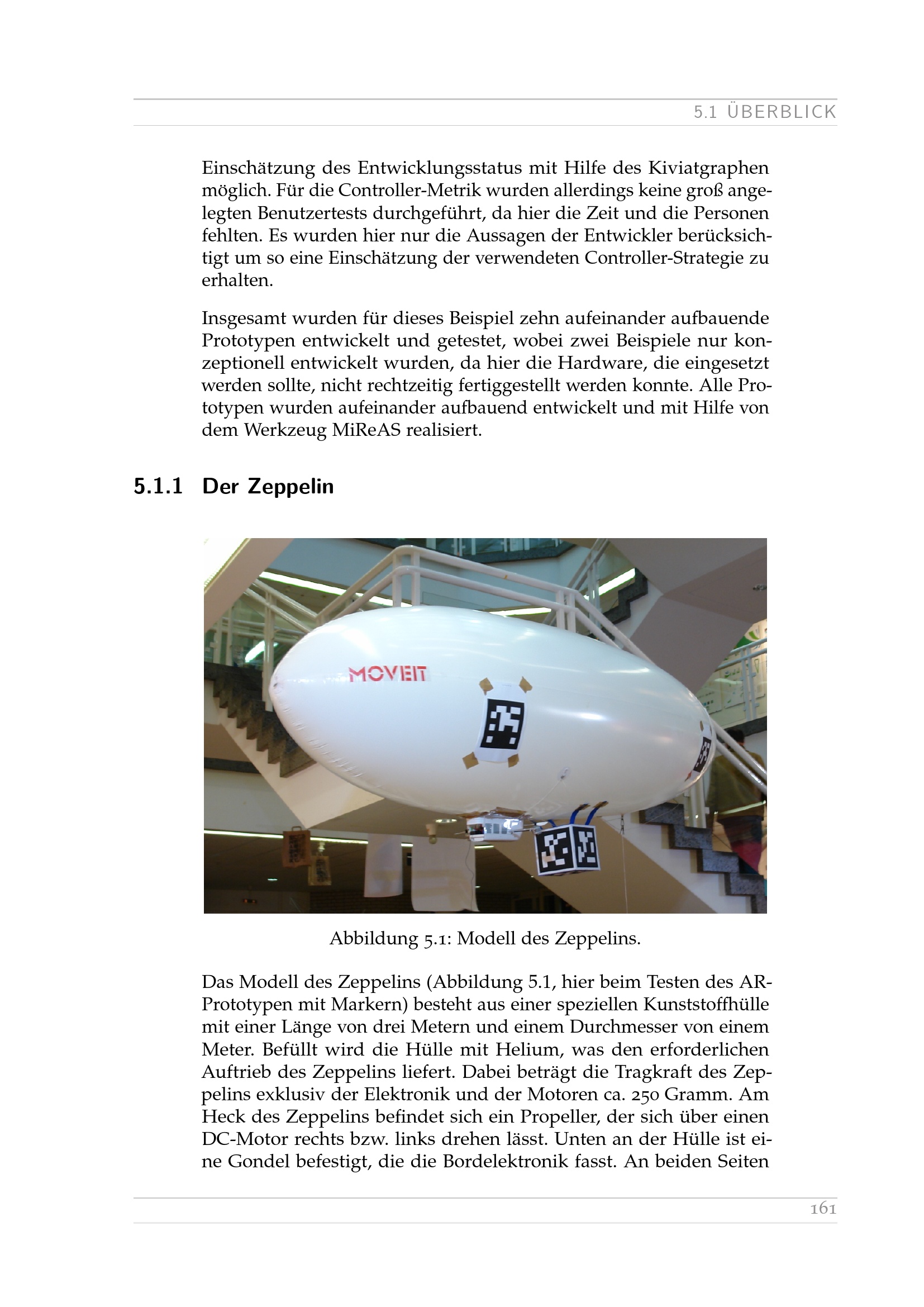 5.1 ÜBERBLICK

Einschätzung des Entwicklungsstatus mit Hilfe des Kiviatgraphen möglich. Für die Controller-Metrik wurden allerdings keine groß angelegten Benutzertests durchgeführt, da hier die Zeit und die Personen fehlten. Es wurden hier nur die Aussagen der Entwickler berücksichtigt um so eine Einschätzung der verwendeten Controller-Strategie zu erhalten.

Insgesamt wurden für dieses Beispiel zehn aufeinander aufbauende Prototypen entwickelt und getestet, wobei zwei Beispiele nur konzeptionell entwickelt wurden, da hier die Hardware, die eingesetzt werden sollte, nicht rechtzeitig fertiggestellt werden konnte. Alle Prototypen wurden aufeinander aufbauend entwickelt und mit Hilfe von dem Werkzeug MiReAS realisiert.

5.1.1 Der Zeppelin

MOVEIT

Abbildung 5.1: Modell des Zeppelins.

Das Modell des Zeppelins (Abbildung 5.1, hier beim Testen des AR-Prototypen mit Markern) besteht aus einer speziellen Kunststoffhülle mit einer Länge von drei Metern und einem Durchmesser von einem Meter. Befüllt wird die Hülle mit Helium, was den erforderlichen Auftrieb des Zeppelins liefert. Dabei beträgt die Tragkraft des Zeppelins exklusiv der Elektronik und der Motoren ca. 250 Gramm. Am Heck des Zeppelins befindet sich ein Propeller, der sich über einen DC-Motor rechts bzw. links drehen lässt. Unten an der Hülle ist eine Gondel befestigt, die die Bordelektronik fasst. An beiden Seiten

161